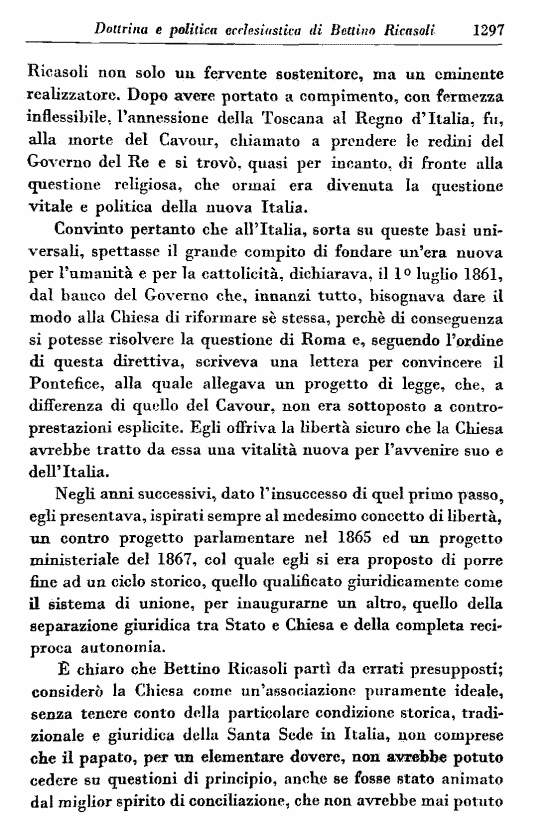 Dottrina e politica ecclesiastica di Bettino Ricasoli 1297

Ricasoli non solo un fervente sostenitore, ma un eminente realizzatore. Dopo avere portato a compimento, con fermezza inflessibile, l'annessione della Toscana al Regno d'Italia, fu, alla morte del Cavour, chiamato a prendere le redini del Governo del Re e si trovò, quasi per incanto, di fronte alla questione religiosa, che ormai era divenuta la questione vitale e politica della nuova Italia.

Convinto pertanto che all'Italia, sorta su queste basi universali, spettasse il grande compito di fondare un'era nuova per l'umanità e per la cattolicità, dichiarava, il 1º luglio 1861, dal banco del Governo che, innanzi tutto, bisognava dare il modo alla Chiesa di riformare sè stessa, perchè di conseguenza si potesse risolvere la questione di Roma e, seguendo l'ordine di questa direttiva, scriveva una lettera per convincere il Pontefice, alla quale allegava un progetto di legge, che, a differenza di quello del Cavour, non era sottoposto a controprestazioni esplicite. Egli offriva la libertà sicuro che la Chiesa avrebbe tratto da essa una vitalità nuova per l'avvenire suo e dell'Italia.

Negli anni successivi, dato l'insuccesso di quel primo passo, egli presentava, ispirati sempre al medesimo concetto di libertà, un contro progetto parlamentare nel 1865 ed un progetto ministeriale del 1867, col quale egli si era proposto di porre fine ad un ciclo storico, quello qualificato giuridicamente come il sistema di unione, per inaugurarne un altro, quello della separazione giuridica tra Stato e Chiesa e della completa reciproca autonomia.

È chiaro che Bettino Ricasoli partì da errati presupposti; considerò la Chiesa come un'associazione puramente ideale, senza tenere conto della particolare condizione storica, tradizionale e giuridica della Santa Sede in Italia, non comprese che il papato, per un elementare dovere, non avrebbe potuto cedere su questioni di principio, anche se fosse stato animato dal miglior spirito di conciliazione, che non avrebbe mai potuto